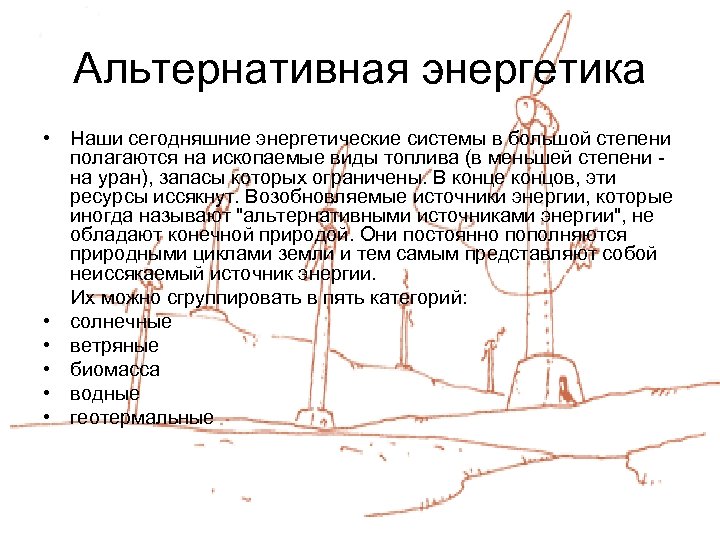 Альтернативная энергетика

• Наши сегодняшние энергетические системы в большой степени полагаются на ископаемые виды топлива (в меньшей степени - на уран), запасы которых ограничены. В конце концов, эти ресурсы иссякнут. Возобновляемые источники энергии, которые иногда называют "альтернативными источниками энергии", не обладают конечной природой. Они постоянно пополняются природными циклами земли и тем самым представляют собой неиссякаемый источник энергии.

Их можно сгруппировать в пять категорий:

• солнечные
• ветряные
• биомасса
• водные
• геотермальные